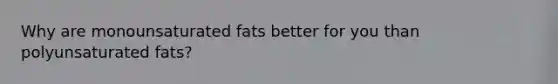 Why are monounsaturated fats better for you than polyunsaturated fats?